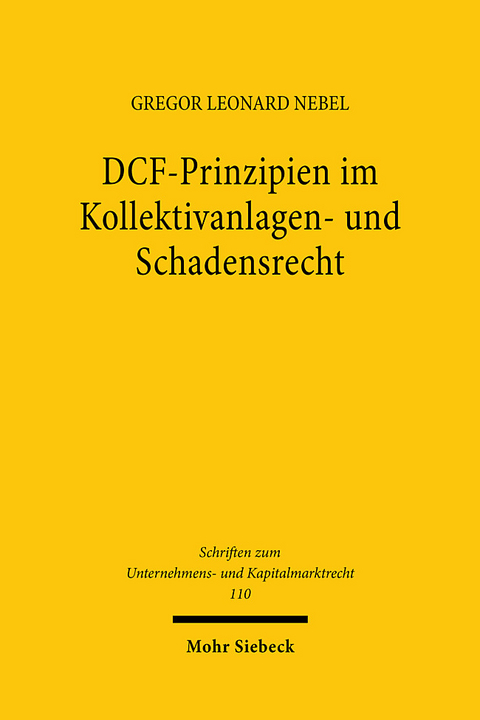 GREGOR LEONARD NEBEL

DCF-Prinzipien im Kollektivanlagen- und Schadensrecht

Schriften zum Unternehmens- und Kapitalmarktrecht 110

Mohr Siebeck